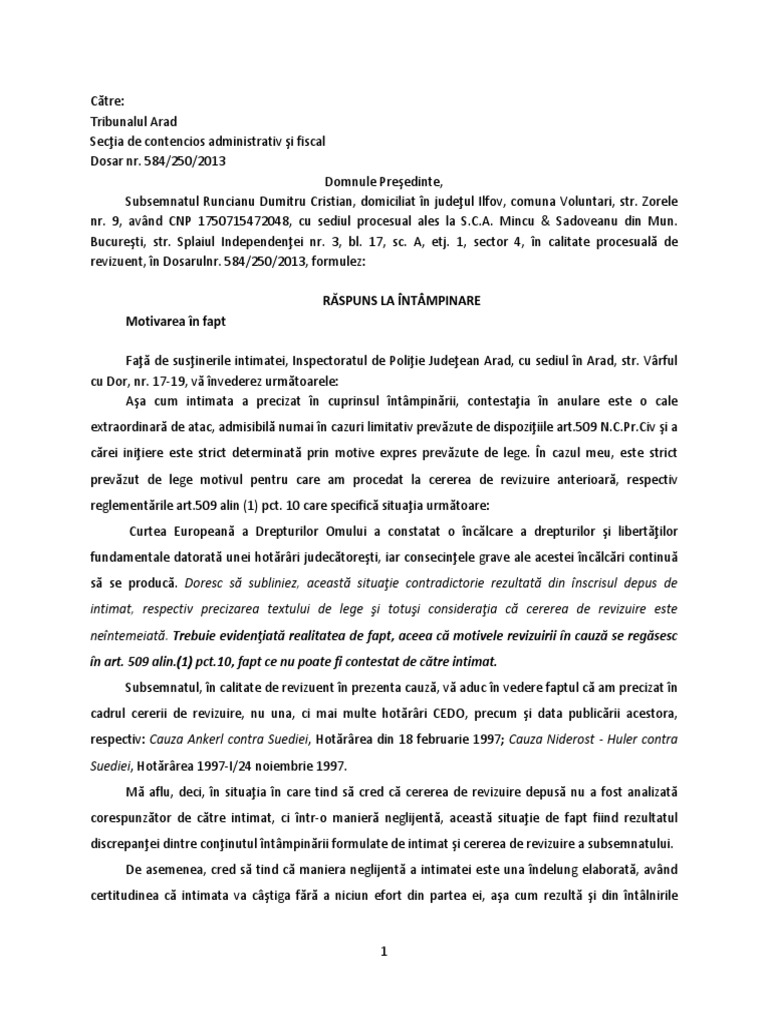 Către:
Tribunalul Arad
Secţia de contencios administrativ şi fiscal
Dosar nr. 584/250/2013

Domnule Preşedinte,

Subsemnatul Runcianu Dumitru Cristian, domiciliat în judeţul Ilfov, comuna Voluntari, str. Zorele nr. 9, având CNP 1750715472048, cu sediul procesual ales la S.C.A. Mincu & Sadoveanu din Mun. Bucureşti, str. Splaiul Independenţei nr. 3, bl. 17, sc. A, etj. 1, sector 4, în calitate procesuală de revizuent, în Dosarulnr. 584/250/2013, formulez:

RĂSPUNS LA ÎNTÂMPINARE

Motivarea în fapt

Faţă de susţinerile intimatei, Inspectoratul de Poliţie Judeţean Arad, cu sediul în Arad, str. Vârful cu Dor, nr. 17-19, vă învederez următoarele:

Aşa cum intimata a precizat în cuprinsul întâmpinării, contestaţia în anulare este o cale extraordinară de atac, admisibilă numai în cazuri limitativ prevăzute de dispoziţiile art.509 N.C.Pr.Civ şi a cărei iniţiere este strict determinată prin motive expres prevăzute de lege. În cazul meu, este strict prevăzut de lege motivul pentru care am procedat la cererea de revizuire anterioară, respectiv reglementările art.509 alin (1) pct. 10 care specifică situaţia următoare:

Curtea Europeană a Drepturilor Omului a constatat o încălcare a drepturilor şi libertăţilor fundamentale datorată unei hotărâri judecătoreşti, iar consecinţele grave ale acestei încălcări continuă să se producă. Doresc să subliniez, această situaţie contradictorie rezultată din înscrisul depus de intimat, respectiv precizarea textului de lege şi totuşi consideraţia că cererea de revizuire este neîntemeiată. Trebuie evidenţiată realitatea de fapt, aceea că motivele revizuirii în cauză se regăsesc în art. 509 alin.(1) pct.10, fapt ce nu poate fi contestat de către intimat.

Subsemnatul, în calitate de revizuent în prezenta cauză, vă aduc în vedere faptul că am precizat în cadrul cererii de revizuire, nu una, ci mai multe hotărâri CEDO, precum şi data publicării acestora, respectiv: Cauza Ankerl contra Suediei, Hotărârea din 18 februarie 1997; Cauza Niderost - Huler contra Suediei, Hotărârea 1997-I/24 noiembrie 1997.

Mă aflu, deci, în situaţia în care tind să cred că cererea de revizuire depusă nu a fost analizată corespunzător de către intimat, ci într-o manieră neglijentă, această situaţie de fapt fiind rezultatul discrepanţei dintre conţinutul întâmpinării formulate de intimat şi cererea de revizuire a subsemnatului.

De asemenea, cred să tind că maniera neglijentă a intimatei este una îndelung elaborată, având certitudinea că intimata va câştiga fără a niciun efort din partea ei, aşa cum rezultă şi din întâlnirile

1